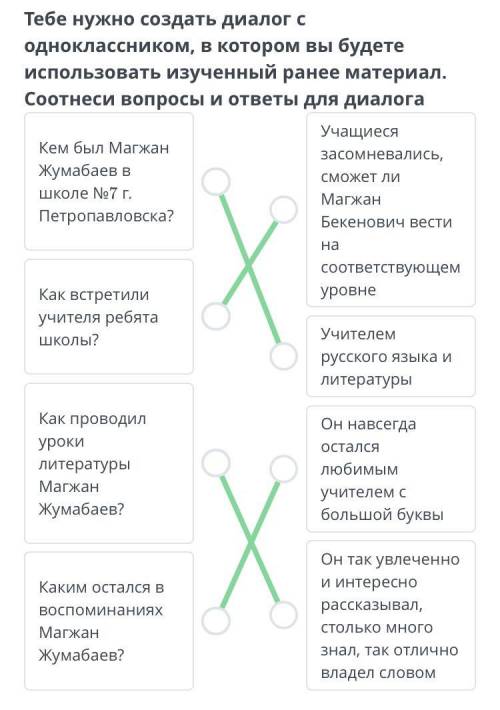 Тебе нужно создать диалог с одноклассником, в котором вы будете использовать изученный ранее материал. Соотнеси вопросы и ответы для диалога

Кем был Магжан Жумабаев в школе №7 г. Петропавловска?

Как встретили учителя ребята школы?

Как проводил уроки литературы Магжан Жумабаев?

Каким остался в воспоминаниях Магжан Жумабаев?

Учащиеся засомневались, сможет ли Магжан Бекенович вести на соответствующем уровне

Учителем русского языка и литературы

Он навсегда остался любимым учителем с большой буквы

Он так увлеченно и интересно рассказывал, столько много знал, так отлично владел словом